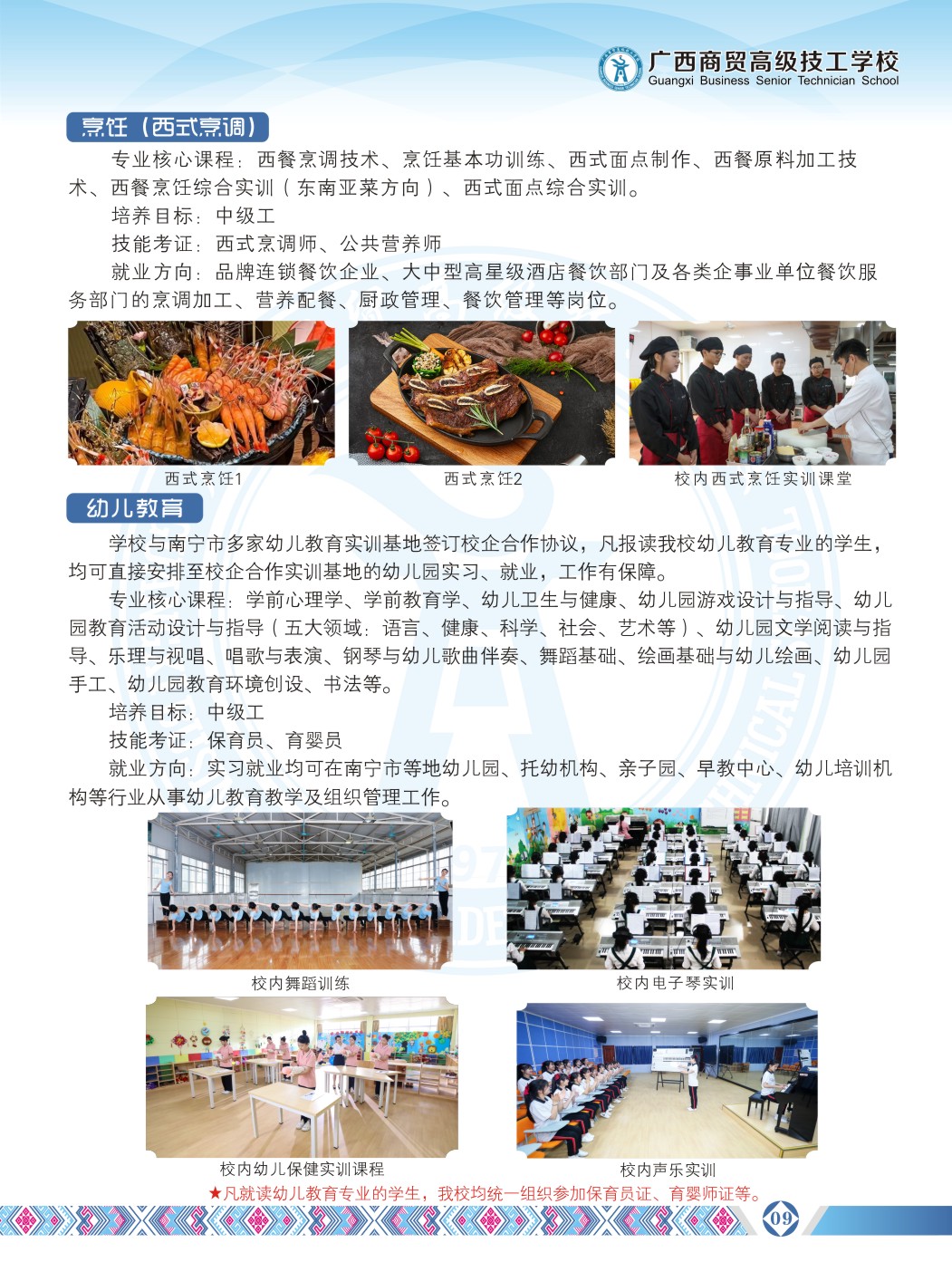 广西商贸高级技工学校
Guangxi Business Senior Technician School

烹饪（西式烹调）

专业核心课程：西餐烹调技术、烹饪基本功训练、西式面点制作、西餐原料加工技术、西餐烹饪综合实训（东南亚菜方向）、西式面点综合实训。

培养目标：中级工

技能考证：西式烹调师、公共营养师

就业方向：品牌连锁餐饮企业、大中型高星级酒店餐饮部门及各类企事业单位餐饮服务部门的烹调加工、营养配餐、厨政管理、餐饮管理等岗位。

西式烹饪1

西式烹饪2

校内西式烹饪实训课堂

幼儿教育

学校与南宁市多家幼儿教育实训基地签订校企合作协议，凡报读我校幼儿教育专业的学生，均可直接安排至校企合作实训基地的幼儿园实习、就业，工作有保障。

专业核心课程：学前心理学、学前教育学、幼儿卫生与健康、幼儿园游戏设计与指导、幼儿园教育活动设计与指导（五大领域：语言、健康、科学、社会、艺术等）、幼儿园文学阅读与指导、乐理与视唱、唱歌与表演、钢琴与幼儿歌曲伴奏、舞蹈基础、绘画基础与幼儿绘画、幼儿园手工、幼儿园教育环境创设、书法等。

培养目标：中级工

技能考证：保育员、育婴员

就业方向：实习就业均可在南宁市等地幼儿园、托幼机构、亲子园、早教中心、幼儿培训机构等行业从事幼儿教育教学及组织管理工作。

校内舞蹈训练

校内电子琴实训

校内幼儿保健实训课程

校内声乐实训

★凡就读幼儿教育专业的学生，我校均统一组织参加保育员证、育婴师证等。

09